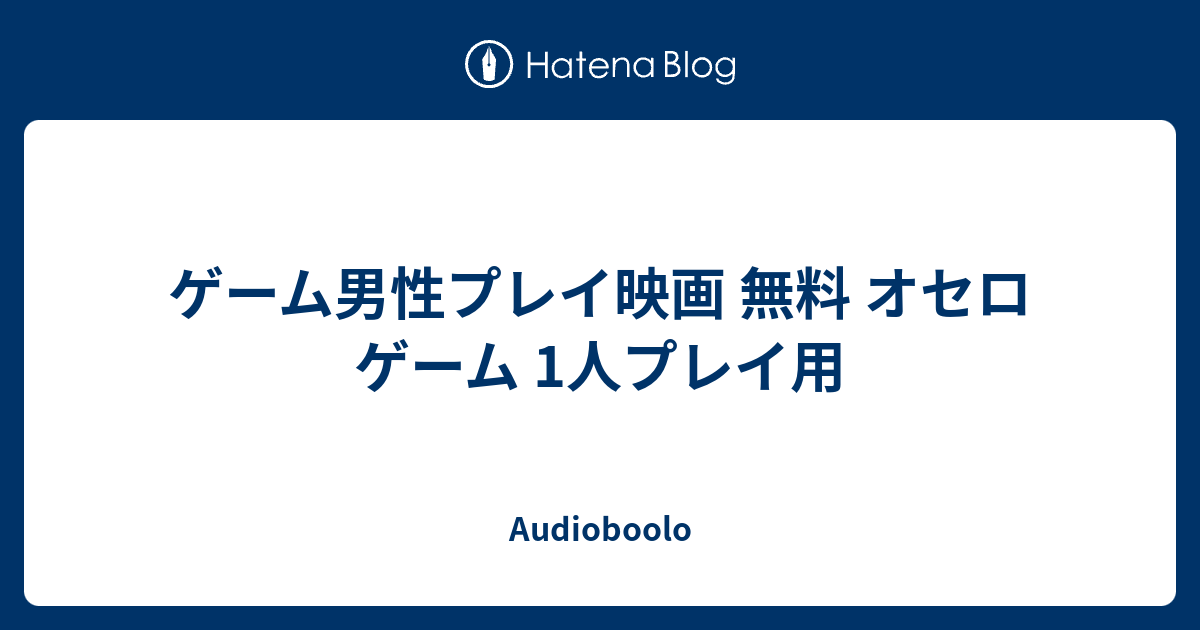 Hatena Blog

ゲーム男性プレイ映画 無料 オセロゲーム 1人プレイ用

Audioboolo